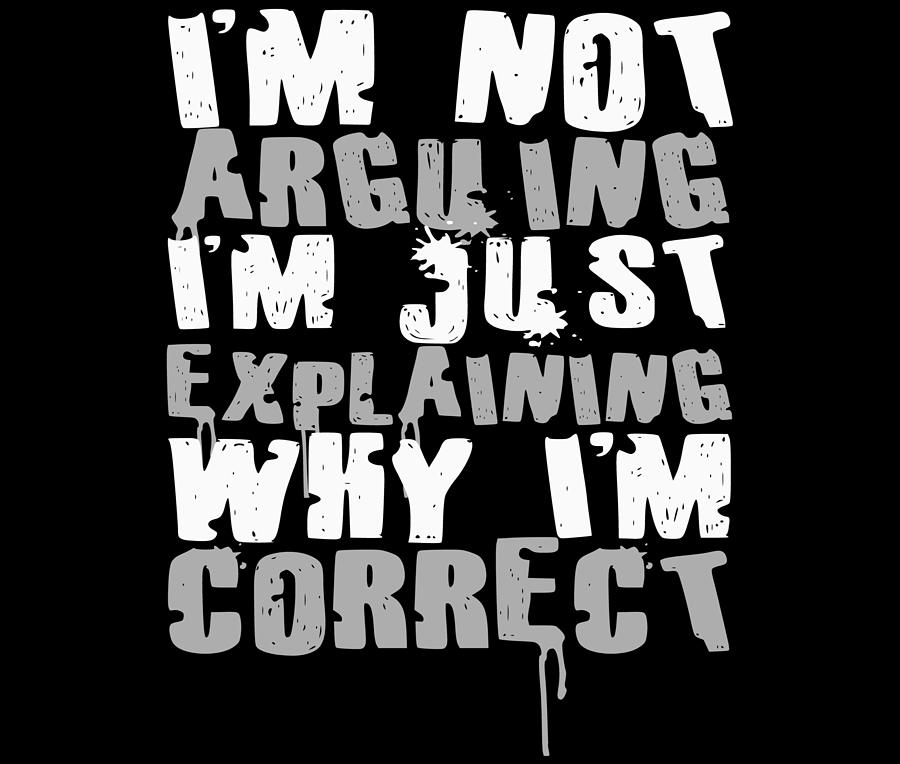 I'M NOT
ARGUING
I'M JUST
EXPLAINING
WHY I'M
CORRECT